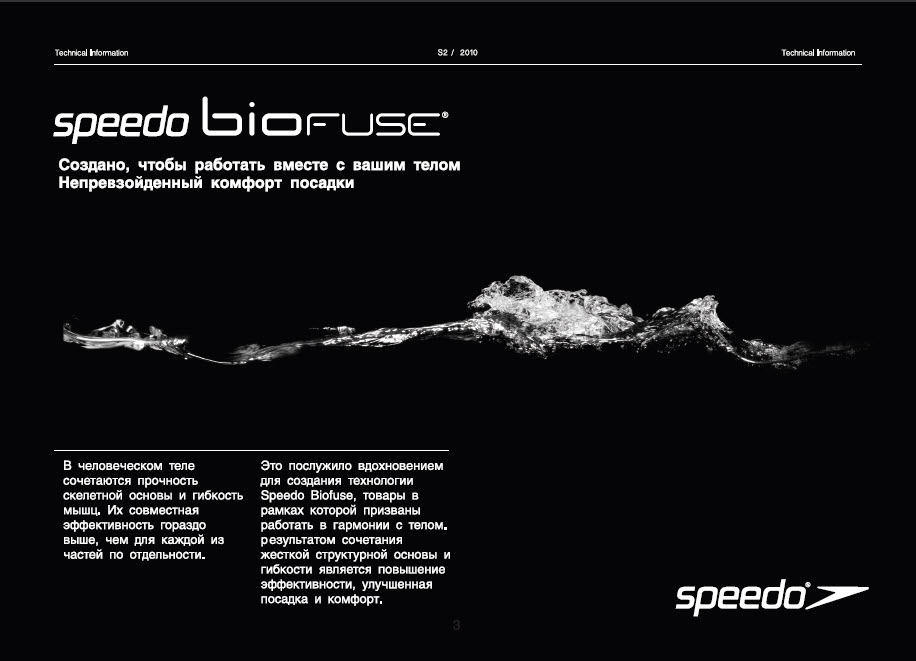 Technical Information S2 / 2010 Technical Information

speedo biofuse®

Создано, чтобы работать вместе с вашим телом
Непревзойденный комфорт посадки

В человеческом теле сочетаются прочность скелетной основы и гибкость мышц. Их совместная эффективность гораздо выше, чем для каждой из частей по отдельности.

Это послужило вдохновением для создания технологии Speedo Biofuse, товары в рамках которой призваны работать в гармонии с телом. результатом сочетания жесткой структурной основы и гибкости является повышение эффективности, улучшенная посадка и комфорт.

speedo®

3